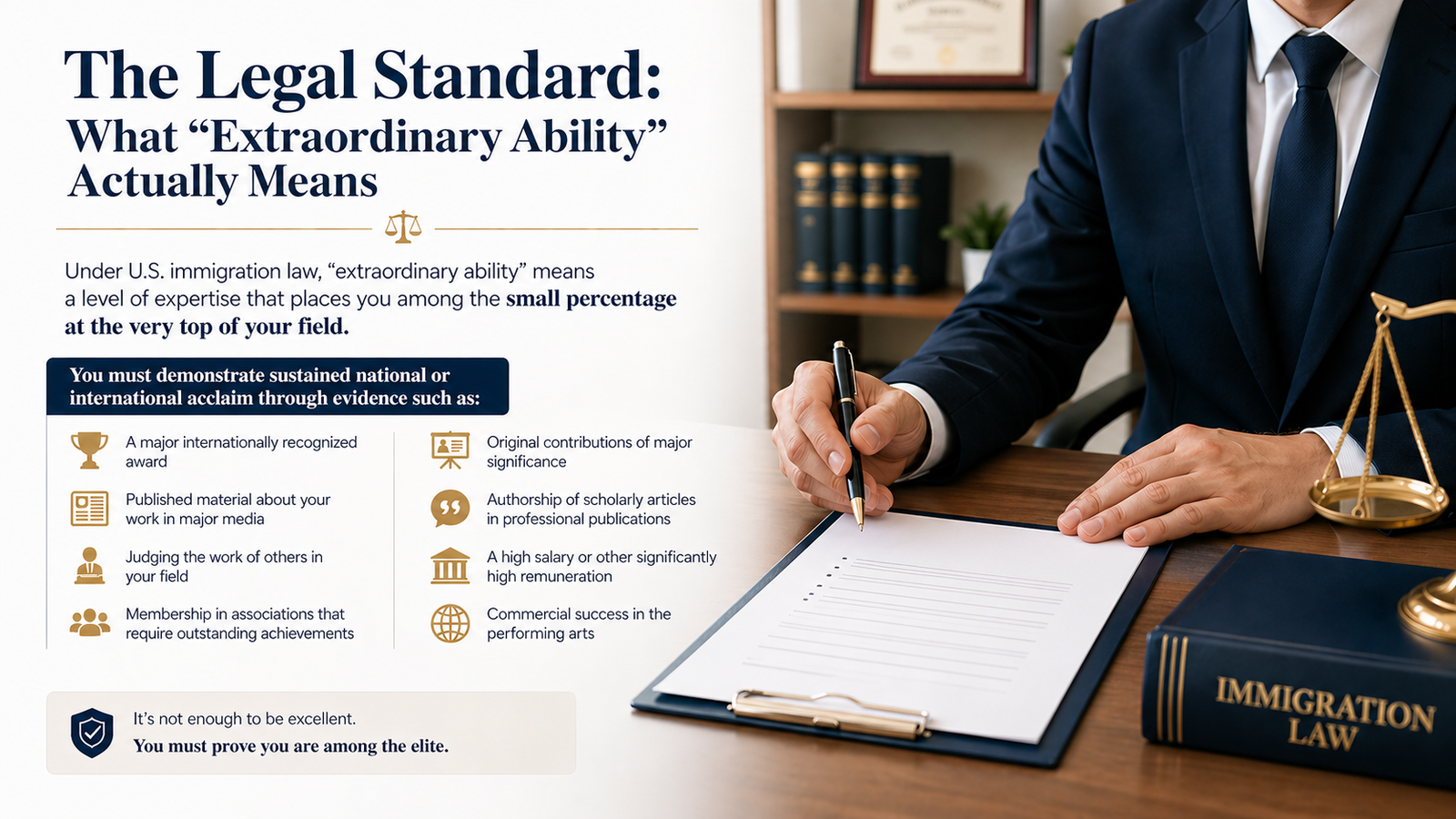 The Legal Standard:
What “Extraordinary Ability” Actually Means

Under U.S. immigration law, “extraordinary ability” means a level of expertise that places you among the small percentage at the very top of your field.

You must demonstrate sustained national or international acclaim through evidence such as:

A major internationally recognized award

Published material about your work in major media

Judging the work of others in your field

Membership in associations that require outstanding achievements

Original contributions of major significance

Authorship of scholarly articles in professional publications

A high salary or other significantly high remuneration

Commercial success in the performing arts

It’s not enough to be excellent.
You must prove you are among the elite.

IMMIGRATION LAW